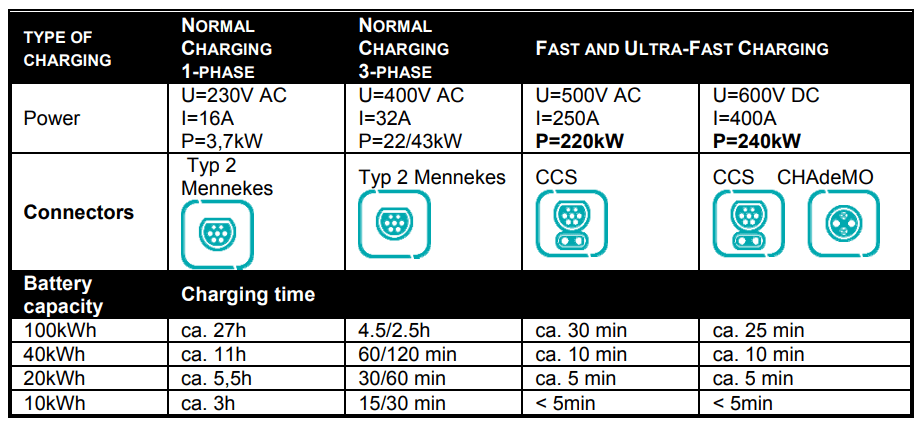 | TYPE OF CHARGING | NORMAL CHARGING 1-PHASE | NORMAL CHARGING 3-PHASE | FAST AND ULTRA-FAST CHARGING | |
|---|---|---|---|---|
| Power | U=230V AC I=16A P=3,7kW | U=400V AC I=32A P=22/43kW | U=500V AC I=250A P=220kW | U=600V DC I=400A P=240kW |
| Connectors | Typ 2 Mennekes | Typ 2 Mennekes | CCS | CCS CHAdeMO |
| Battery capacity | Charging time | | | |
| 100kWh | ca. 27h | 4.5/2.5h | ca. 30 min | ca. 25 min |
| 40kWh | ca. 11h | 60/120 min | ca. 10 min | ca. 10 min |
| 20kWh | ca. 5,5h | 30/60 min | ca. 5 min | ca. 5 min |
| 10kWh | ca. 3h | 15/30 min | < 5min | < 5min |